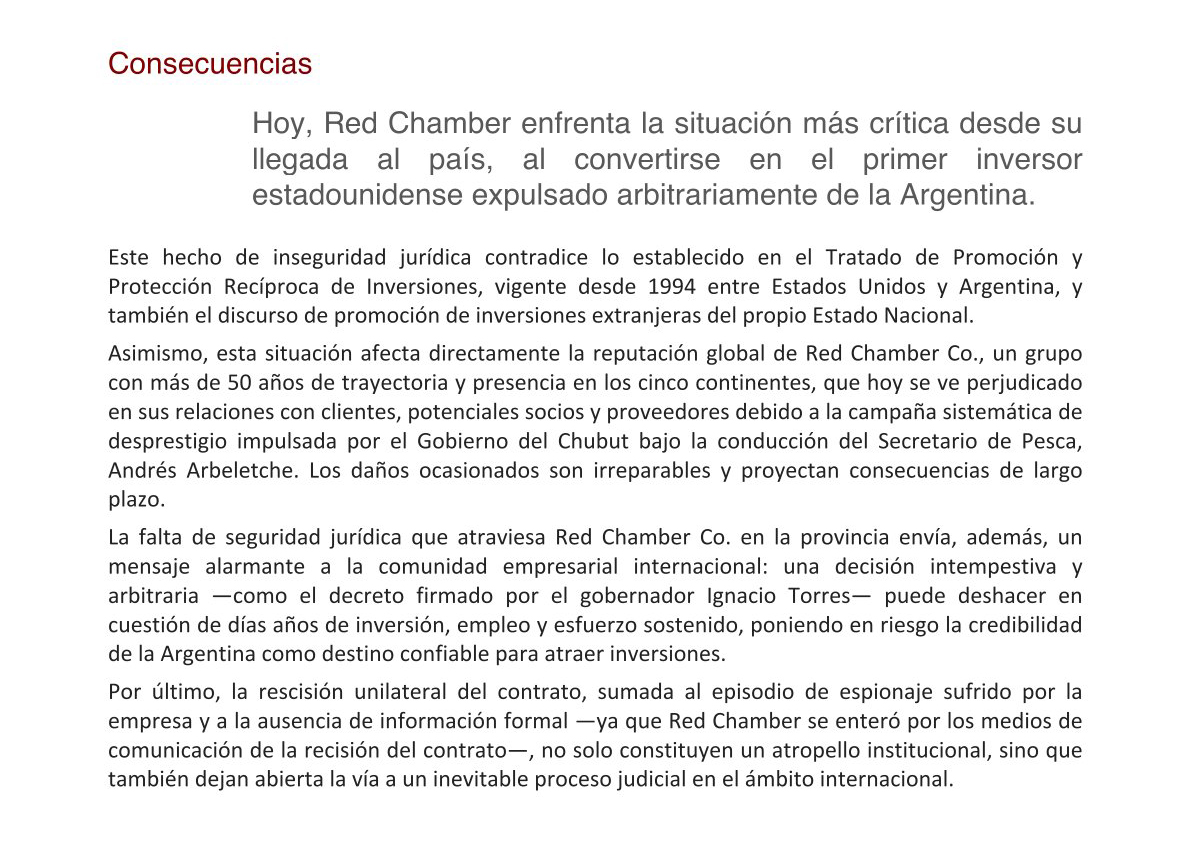 Consecuencias

Hoy, Red Chamber enfrenta la situación más crítica desde su llegada al país, al convertirse en el primer inversor estadounidense expulsado arbitrariamente de la Argentina.

Este hecho de inseguridad jurídica contradice lo establecido en el Tratado de Promoción y Protección Recíproca de Inversiones, vigente desde 1994 entre Estados Unidos y Argentina, y también el discurso de promoción de inversiones extranjeras del propio Estado Nacional.

Asimismo, esta situación afecta directamente la reputación global de Red Chamber Co., un grupo con más de 50 años de trayectoria y presencia en los cinco continentes, que hoy se ve perjudicado en sus relaciones con clientes, potenciales socios y proveedores debido a la campaña sistemática de desprestigio impulsada por el Gobierno del Chubut bajo la conducción del Secretario de Pesca, Andrés Arbeletche. Los daños ocasionados son irreparables y proyectan consecuencias de largo plazo.

La falta de seguridad jurídica que atraviesa Red Chamber Co. en la provincia envía, además, un mensaje alarmante a la comunidad empresarial internacional: una decisión intempestiva y arbitraria —como el decreto firmado por el gobernador Ignacio Torres— puede deshacer en cuestión de días años de inversión, empleo y esfuerzo sostenido, poniendo en riesgo la credibilidad de la Argentina como destino confiable para atraer inversiones.

Por último, la rescisión unilateral del contrato, sumada al episodio de espionaje sufrido por la empresa y a la ausencia de información formal —ya que Red Chamber se enteró por los medios de comunicación de la recisión del contrato—, no solo constituyen un atropello institucional, sino que también dejan abierta la vía a un inevitable proceso judicial en el ámbito internacional.